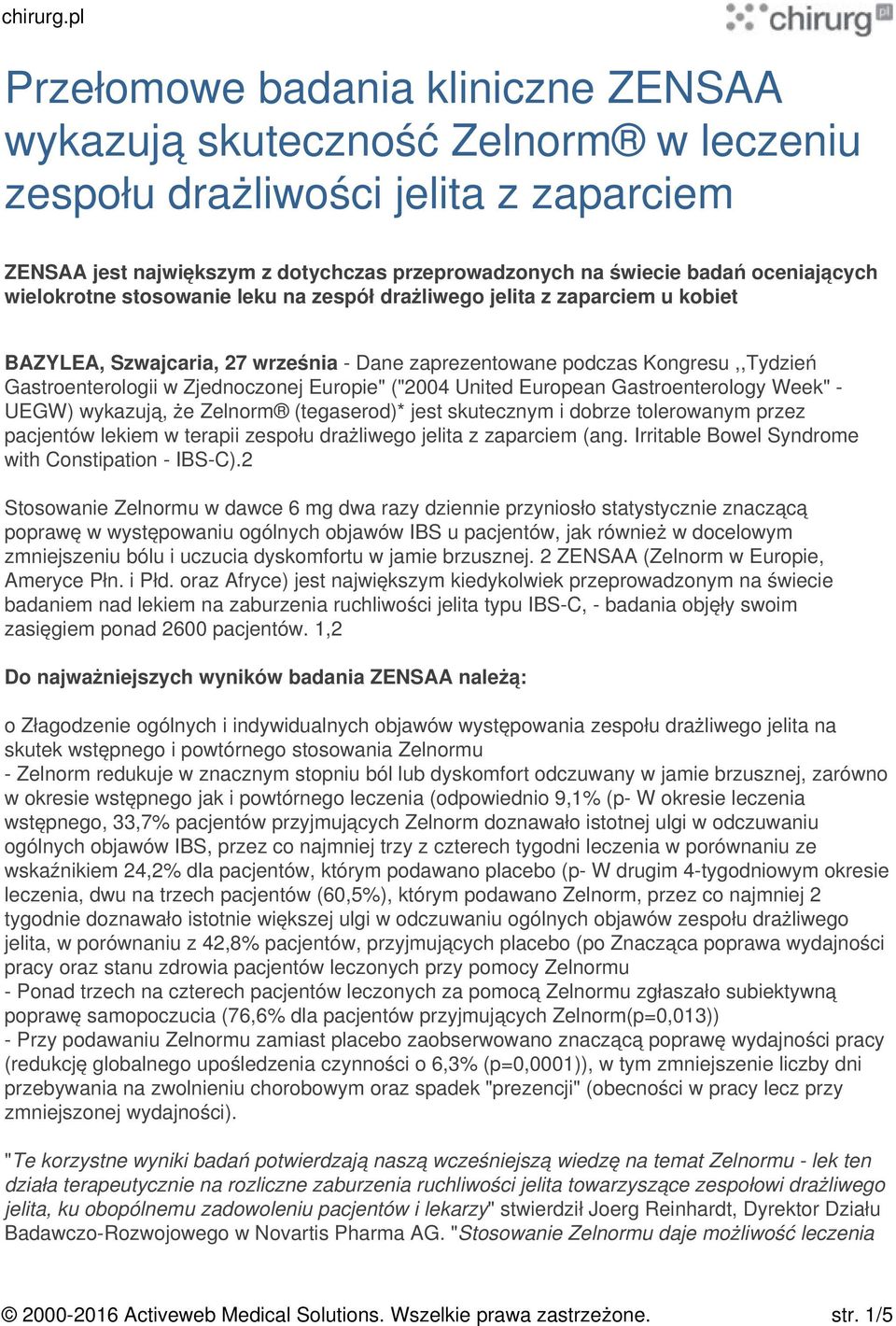 chirurg.pl

chirurg.pl

Przełomowe badania kliniczne ZENSAA wykazują skuteczność Zelnorm® w leczeniu zespołu drażliwości jelita z zaparciem

ZENSAA jest największym z dotychczas przeprowadzonych na świecie badań oceniających wielokrotne stosowanie leku na zespół drażliwego jelita z zaparciem u kobiet

BAZYLEA, Szwajcaria, 27 września - Dane zaprezentowane podczas Kongresu ,,Tydzień Gastroenterologii w Zjednoczonej Europie" ("2004 United European Gastroenterology Week" - UEGW) wykazują, że Zelnorm® (tegaserod)* jest skutecznym i dobrze tolerowanym przez pacjentów lekiem w terapii zespołu drażliwego jelita z zaparciem (ang. Irritable Bowel Syndrome with Constipation - IBS-C).2

Stosowanie Zelnormu w dawce 6 mg dwa razy dziennie przyniosło statystycznie znaczącą poprawę w występowaniu ogólnych objawów IBS u pacjentów, jak również w docelowym zmniejszeniu bólu i uczucia dyskomfortu w jamie brzusznej. 2 ZENSAA (Zelnorm w Europie, Ameryce Płn. i Płd. oraz Afryce) jest największym kiedykolwiek przeprowadzonym na świecie badaniem nad lekiem na zaburzenia ruchliwości jelita typu IBS-C, - badania objęły swoim zasięgiem ponad 2600 pacjentów. 1,2

Do najważniejszych wyników badania ZENSAA należą:

o Złagodzenie ogólnych i indywidualnych objawów występowania zespołu drażliwego jelita na skutek wstępnego i powtórnego stosowania Zelnormu
- Zelnorm redukuje w znacznym stopniu ból lub dyskomfort odczuwany w jamie brzusznej, zarówno w okresie wstępnego jak i powtórnego leczenia (odpowiednio 9,1% (p- W okresie leczenia wstępnego, 33,7% pacjentów przyjmujących Zelnorm doznawało istotnej ulgi w odczuwaniu ogólnych objawów IBS, przez co najmniej trzy z czterech tygodni leczenia w porównaniu ze wskaźnikiem 24,2% dla pacjentów, którym podawano placebo (p- W drugim 4-tygodniowym okresie leczenia, dwu na trzech pacjentów (60,5%), którym podawano Zelnorm, przez co najmniej 2 tygodnie doznawało istotnie większej ulgi w odczuwaniu ogólnych objawów zespołu drażliwego jelita, w porównaniu z 42,8% pacjentów, przyjmujących placebo (po Znacząca poprawa wydajności pracy oraz stanu zdrowia pacjentów leczonych przy pomocy Zelnormu
- Ponad trzech na czterech pacjentów leczonych za pomocą Zelnormu zgłaszało subiektywną poprawę samopoczucia (76,6% dla pacjentów przyjmujących Zelnorm(p=0,013))
- Przy podawaniu Zelnormu zamiast placebo zaobserwowano znaczącą poprawę wydajności pracy (redukcję globalnego upośledzenia czynności o 6,3% (p=0,0001)), w tym zmniejszenie liczby dni przebywania na zwolnieniu chorobowym oraz spadek "prezencji" (obecności w pracy lecz przy zmniejszonej wydajności).

"Te korzystne wyniki badań potwierdzają naszą wcześniejszą wiedzę na temat Zelnormu - lek ten działa terapeutycznie na rozliczne zaburzenia ruchliwości jelita towarzyszące zespołowi drażliwego jelita, ku obopólnemu zadowoleniu pacjentów i lekarzy" stwierdził Joerg Reinhardt, Dyrektor Działu Badawczo-Rozwojowego w Novartis Pharma AG. "Stosowanie Zelnormu daje możliwość leczenia

© 2000-2016 Activeweb Medical Solutions. Wszelkie prawa zastrzeżone. str. 1/5